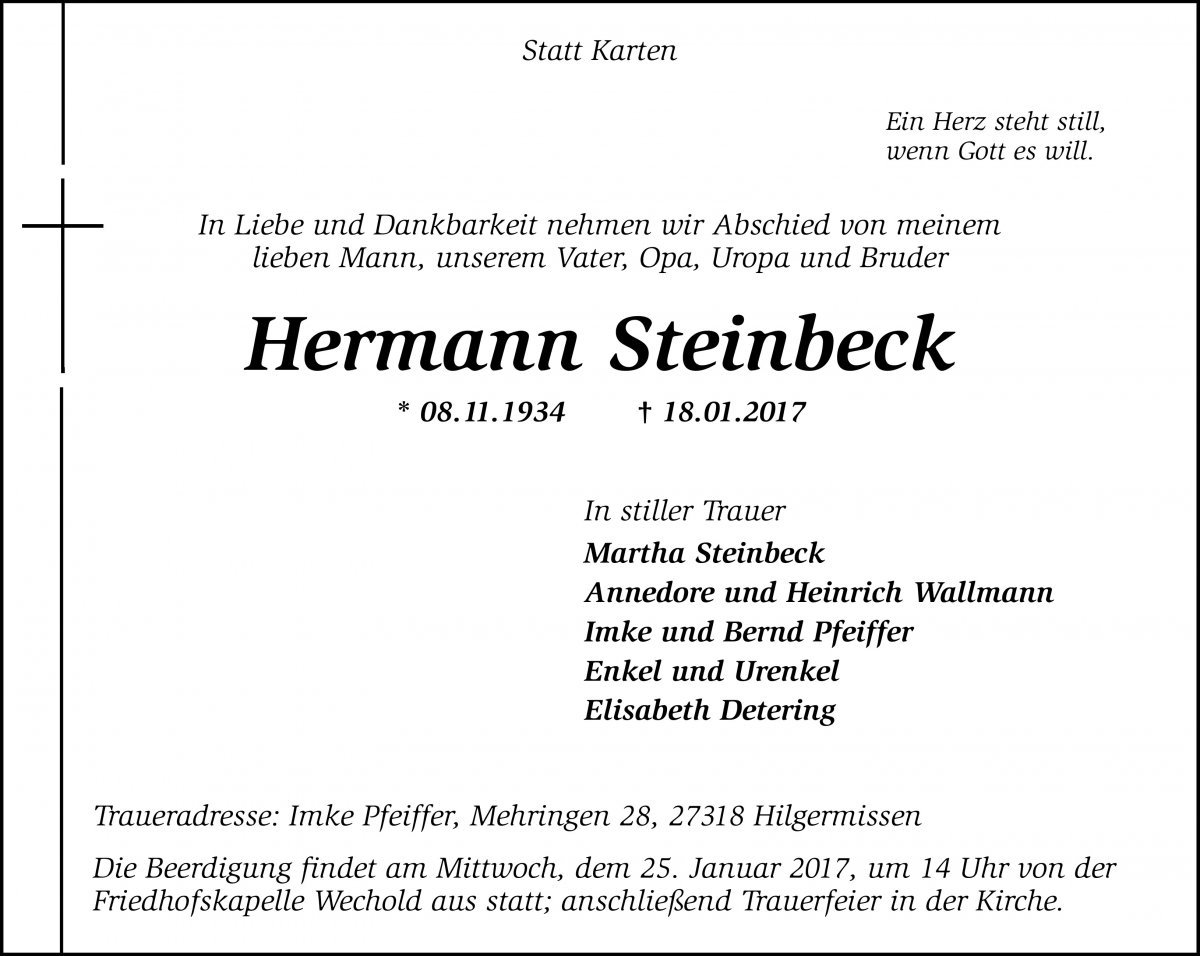 Statt Karten

Ein Herz steht still,
wenn Gott es will.

In Liebe und Dankbarkeit nehmen wir Abschied von meinem lieben Mann, unserem Vater, Opa, Uropa und Bruder

Hermann Steinbeck

* 08.11.1934 † 18.01.2017

In stiller Trauer
Martha Steinbeck
Annedore und Heinrich Wallmann
Imke und Bernd Pfeiffer
Enkel und Urenkel
Elisabeth Detering

Traueradresse: Imke Pfeiffer, Mehringen 28, 27318 Hilgermissen

Die Beerdigung findet am Mittwoch, dem 25. Januar 2017, um 14 Uhr von der Friedhofskapelle Wechold aus statt; anschließend Trauerfeier in der Kirche.